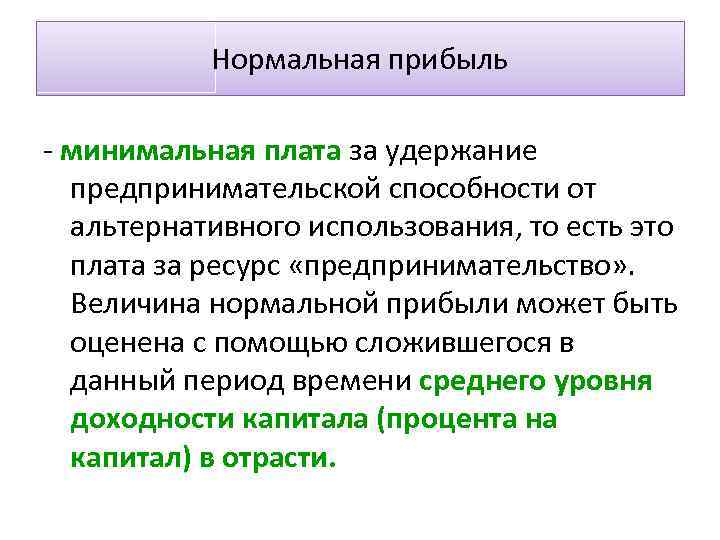 Нормальная прибыль

- минимальная плата за удержание предпринимательской способности от альтернативного использования, то есть это плата за ресурс «предпринимательство». Величина нормальной прибыли может быть оценена с помощью сложившегося в данный период времени среднего уровня доходности капитала (процента на капитал) в отрасти.